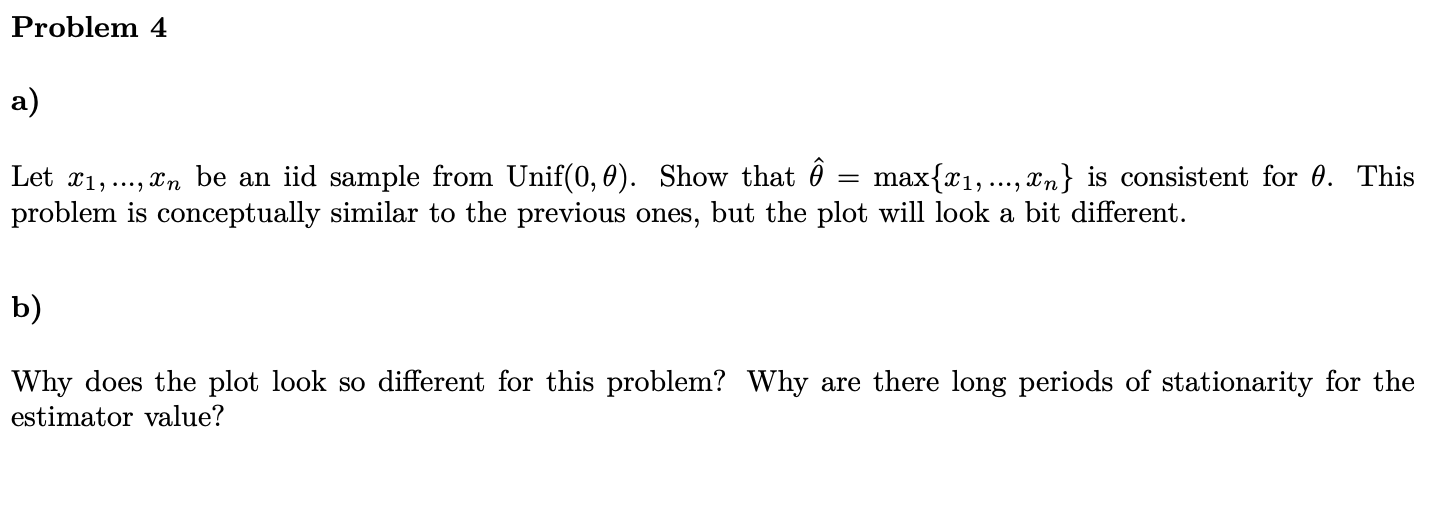 Problem 4

a)

Let $x_1, ..., x_n$ be an iid sample from Unif$(0, \theta)$. Show that $\hat{\theta} = \max\{x_1, ..., x_n\}$ is consistent for $\theta$. This problem is conceptually similar to the previous ones, but the plot will look a bit different.

b)

Why does the plot look so different for this problem? Why are there long periods of stationarity for the estimator value?